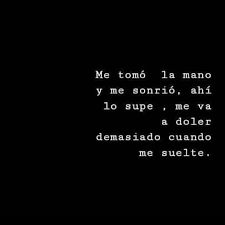 Me tomó la mano y me sonrió, ahí lo supe , me va a doler demasiado cuando me suelte.